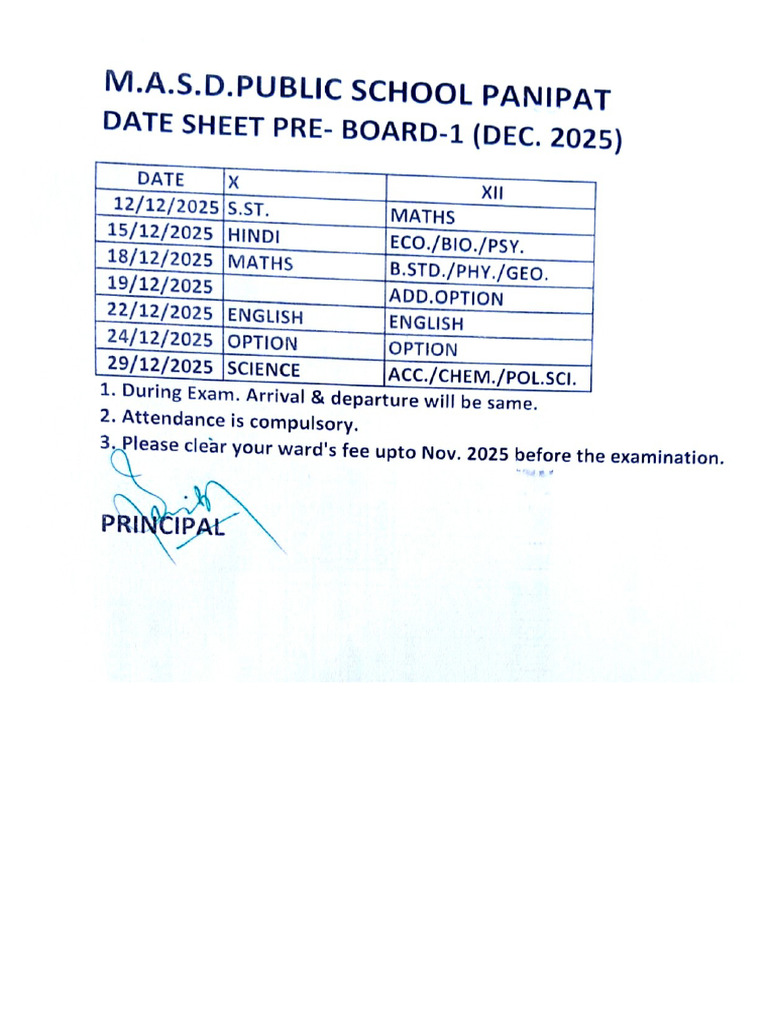 M.A.S.D.PUBLIC SCHOOL PANIPAT
DATE SHEET PRE- BOARD-1 (DEC. 2025)

| DATE | X | XII |
|---|---|---|
| 12/12/2025 | S.ST. | MATHS |
| 15/12/2025 | HINDI | ECO./BIO./PSY. |
| 18/12/2025 | MATHS | B.STD./PHY./GEO. |
| 19/12/2025 | | ADD.OPTION |
| 22/12/2025 | ENGLISH | ENGLISH |
| 24/12/2025 | OPTION | OPTION |
| 29/12/2025 | SCIENCE | ACC./CHEM./POL.SCI. |

1. During Exam. Arrival & departure will be same.
2. Attendance is compulsory.
3. Please clear your ward's fee upto Nov. 2025 before the examination.

PRINCIPAL